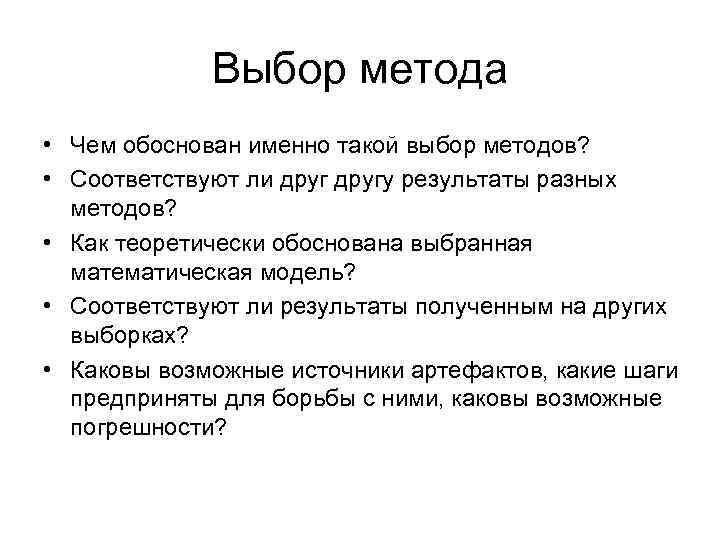 Выбор метода

• Чем обоснован именно такой выбор методов?
• Соответствуют ли друг другу результаты разных методов?
• Как теоретически обоснована выбранная математическая модель?
• Соответствуют ли результаты полученным на других выборках?
• Каковы возможные источники артефактов, какие шаги предприняты для борьбы с ними, каковы возможные погрешности?